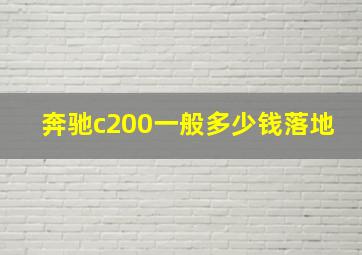 奔驰c200一般多少钱落地